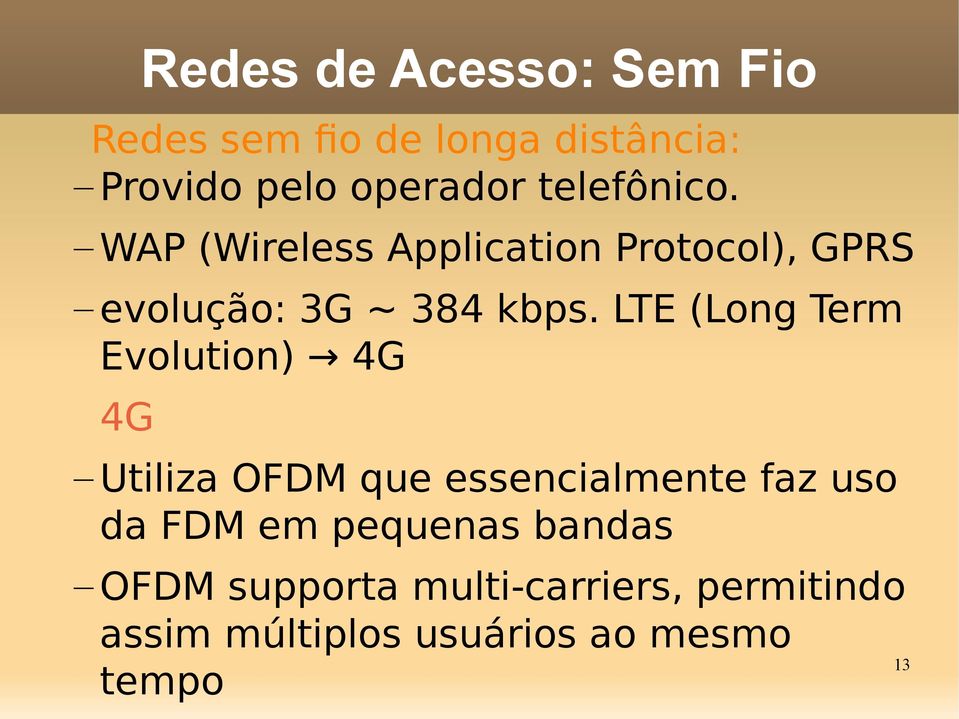 Redes de Acesso: Sem Fio

Redes sem fio de longa distância:

– Provido pelo operador telefônico.

– WAP (Wireless Application Protocol), GPRS

– evolução: 3G ~ 384 kbps. LTE (Long Term Evolution) → 4G

4G

– Utiliza OFDM que essencialmente faz uso da FDM em pequenas bandas

– OFDM supporta multi-carriers, permitindo assim múltiplos usuários ao mesmo tempo

13